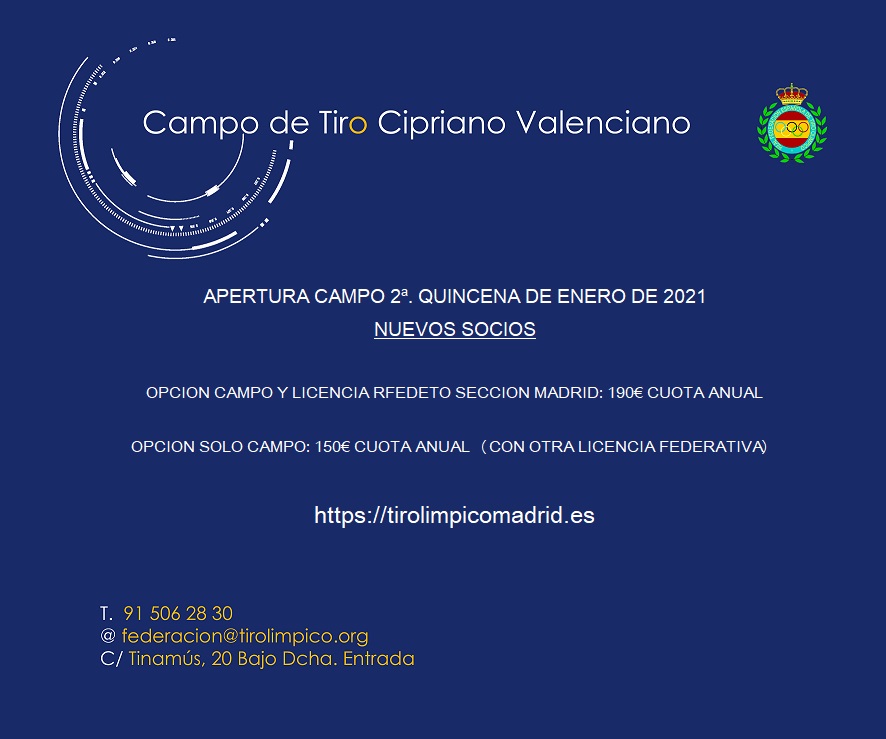 Campo de Tiro Cipriano Valenciano

APERTURA CAMPO 2ª. QUINCENA DE ENERO DE 2021

NUEVOS SOCIOS

OPCION CAMPO Y LICENCIA RFEDETO SECCION MADRID: 190€ CUOTA ANUAL

OPCION SOLO CAMPO: 150€ CUOTA ANUAL (CON OTRA LICENCIA FEDERATIVA)

https://tirolimpicomadrid.es

T. 91 506 28 30
@ federacion@tirolimpico.org
C/ Tinamús, 20 Bajo Dcha. Entrada